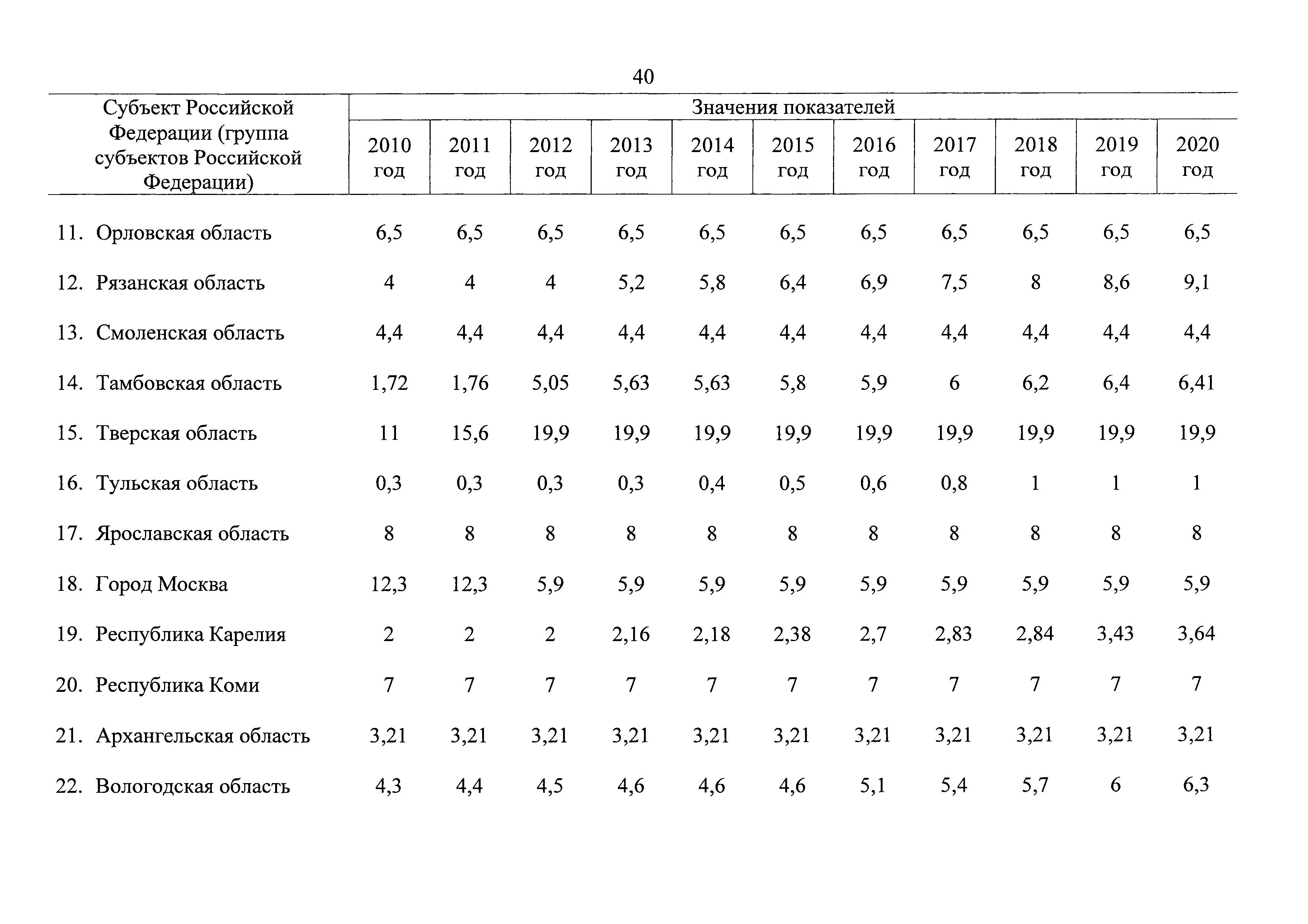 40

| Субъект Российской Федерации (группа субъектов Российской Федерации) | Значения показателей | | | | | | | | | | |
|---|---|---|---|---|---|---|---|---|---|---|---|
| | 2010 год | 2011 год | 2012 год | 2013 год | 2014 год | 2015 год | 2016 год | 2017 год | 2018 год | 2019 год | 2020 год |
| 11. Орловская область | 6,5 | 6,5 | 6,5 | 6,5 | 6,5 | 6,5 | 6,5 | 6,5 | 6,5 | 6,5 | 6,5 |
| 12. Рязанская область | 4 | 4 | 4 | 5,2 | 5,8 | 6,4 | 6,9 | 7,5 | 8 | 8,6 | 9,1 |
| 13. Смоленская область | 4,4 | 4,4 | 4,4 | 4,4 | 4,4 | 4,4 | 4,4 | 4,4 | 4,4 | 4,4 | 4,4 |
| 14. Тамбовская область | 1,72 | 1,76 | 5,05 | 5,63 | 5,63 | 5,8 | 5,9 | 6 | 6,2 | 6,4 | 6,41 |
| 15. Тверская область | 11 | 15,6 | 19,9 | 19,9 | 19,9 | 19,9 | 19,9 | 19,9 | 19,9 | 19,9 | 19,9 |
| 16. Тульская область | 0,3 | 0,3 | 0,3 | 0,3 | 0,4 | 0,5 | 0,6 | 0,8 | 1 | 1 | 1 |
| 17. Ярославская область | 8 | 8 | 8 | 8 | 8 | 8 | 8 | 8 | 8 | 8 | 8 |
| 18. Город Москва | 12,3 | 12,3 | 5,9 | 5,9 | 5,9 | 5,9 | 5,9 | 5,9 | 5,9 | 5,9 | 5,9 |
| 19. Республика Карелия | 2 | 2 | 2 | 2,16 | 2,18 | 2,38 | 2,7 | 2,83 | 2,84 | 3,43 | 3,64 |
| 20. Республика Коми | 7 | 7 | 7 | 7 | 7 | 7 | 7 | 7 | 7 | 7 | 7 |
| 21. Архангельская область | 3,21 | 3,21 | 3,21 | 3,21 | 3,21 | 3,21 | 3,21 | 3,21 | 3,21 | 3,21 | 3,21 |
| 22. Вологодская область | 4,3 | 4,4 | 4,5 | 4,6 | 4,6 | 4,6 | 5,1 | 5,4 | 5,7 | 6 | 6,3 |